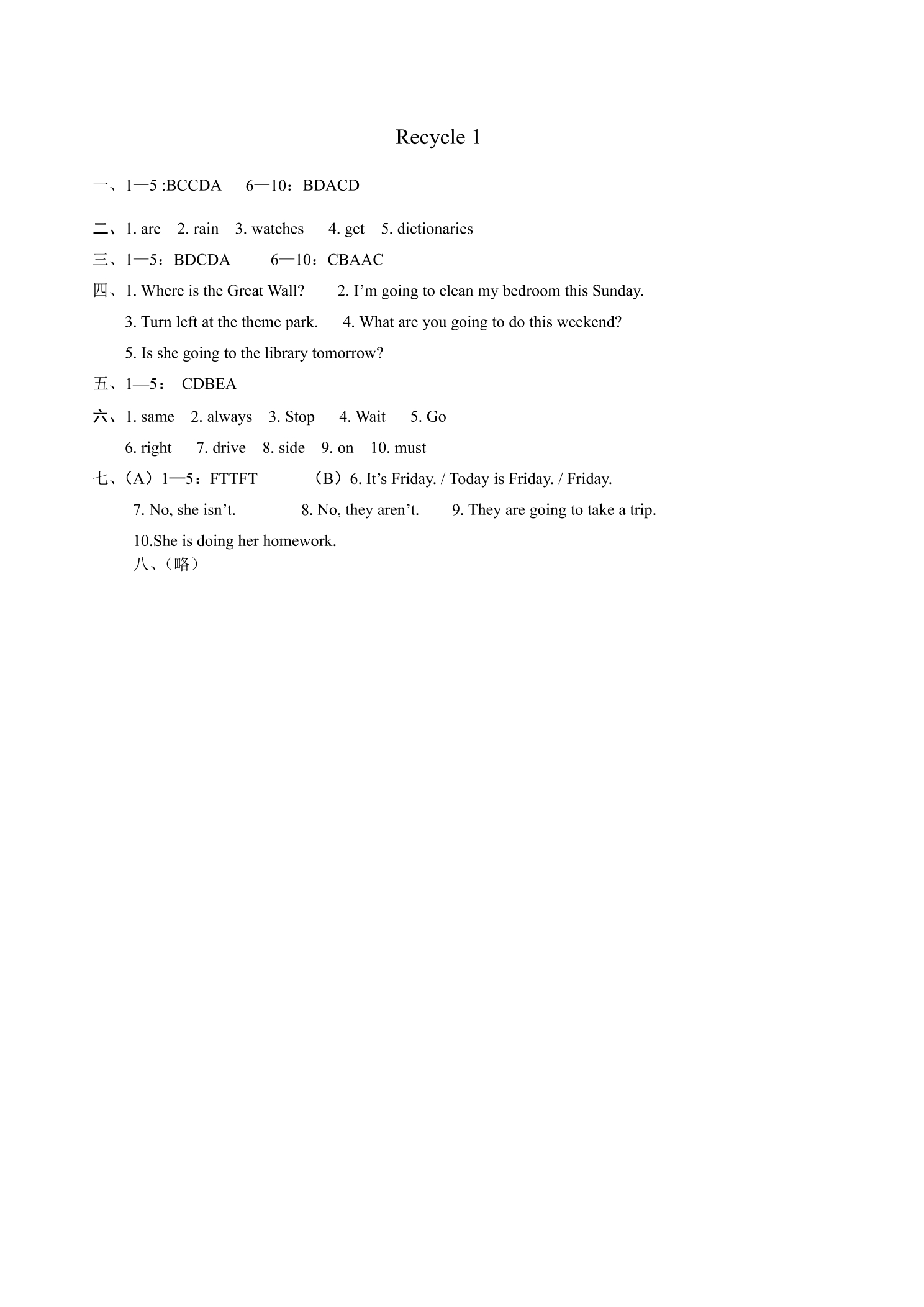 Recycle 1

一、1—5 :BCCDA 6—10：BDACD

二、1. are 2. rain 3. watches 4. get 5. dictionaries

三、1—5：BDCDA 6—10：CBAAC

四、1. Where is the Great Wall? 2. I'm going to clean my bedroom this Sunday.

3. Turn left at the theme park. 4. What are you going to do this weekend?

5. Is she going to the library tomorrow?

五、1—5： CDBEA

六、1. same 2. always 3. Stop 4. Wait 5. Go

6. right 7. drive 8. side 9. on 10. must

七、（A）1—5：FTTFT （B）6. It's Friday. / Today is Friday. / Friday.

7. No, she isn't. 8. No, they aren't. 9. They are going to take a trip.

10.She is doing her homework.

八、（略）